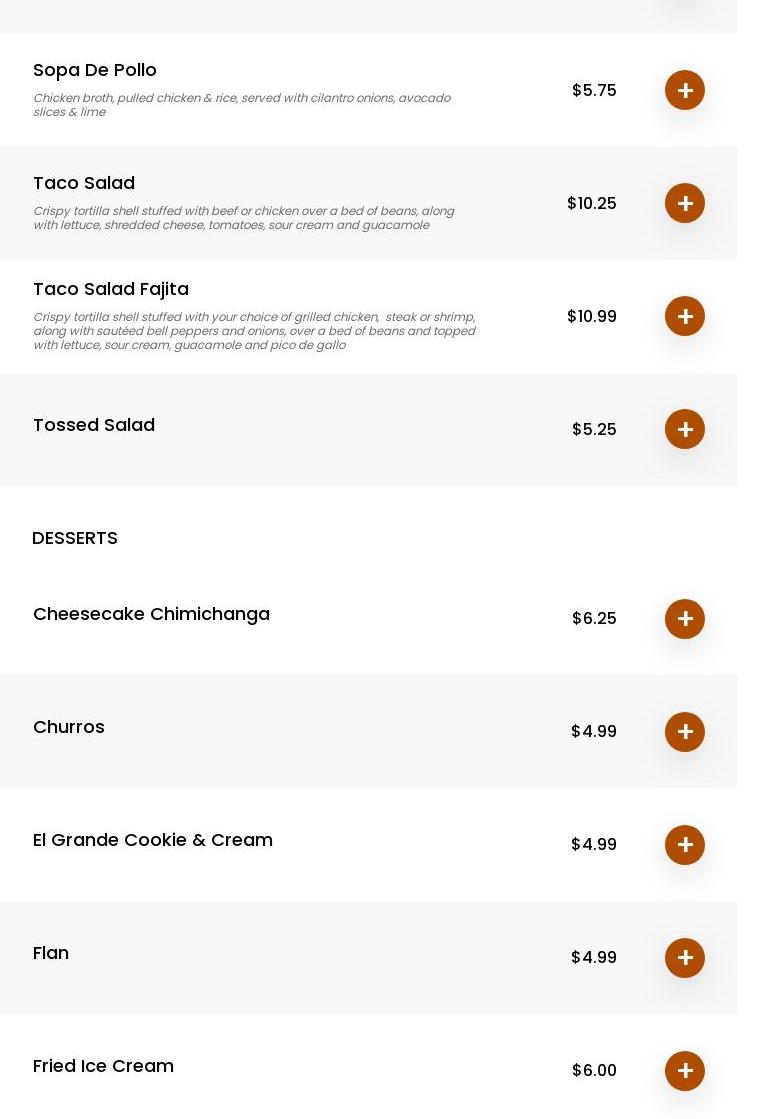 Sopa De Pollo
Chicken broth, pulled chicken & rice, served with cilantro onions, avocado slices & lime
$5.75
+

Taco Salad
Crispy tortilla shell stuffed with beef or chicken over a bed of beans, along with lettuce, shredded cheese, tomatoes, sour cream and guacamole
$10.25
+

Taco Salad Fajita
Crispy tortilla shell stuffed with your choice of grilled chicken, steak or shrimp, along with sautéed bell peppers and onions, over a bed of beans and topped with lettuce, sour cream, guacamole and pico de gallo
$10.99
+

Tossed Salad
$5.25
+

DESSERTS

Cheesecake Chimichanga
$6.25
+

Churros
$4.99
+

El Grande Cookie & Cream
$4.99
+

Flan
$4.99
+

Fried Ice Cream
$6.00
+